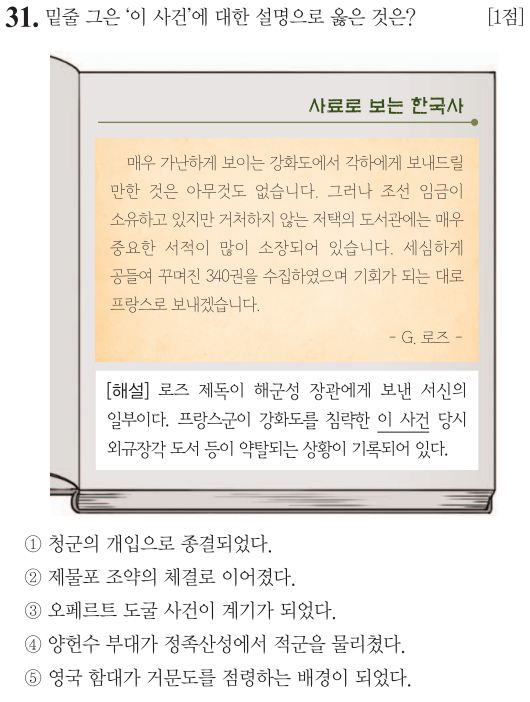 31. 밑줄 그은 '이 사건'에 대한 설명으로 옳은 것은? [1점]

사료로 보는 한국사

매우 가난하게 보이는 강화도에서 각하에게 보내드릴 만한 것은 아무것도 없습니다. 그러나 조선 임금이 소유하고 있지만 거처하지 않는 저택의 도서관에는 매우 중요한 서적이 많이 소장되어 있습니다. 세심하게 공들여 꾸며진 340권을 수집하였으며 기회가 되는 대로 프랑스로 보내겠습니다.

- G. 로즈 -

[해설] 로즈 제독이 해군성 장관에게 보낸 서신의 일부이다. 프랑스군이 강화도를 침략한 이 사건 당시 외규장각 도서 등이 약탈되는 상황이 기록되어 있다.

① 청군의 개입으로 종결되었다.
② 제물포 조약의 체결로 이어졌다.
③ 오페르트 도굴 사건이 계기가 되었다.
④ 양헌수 부대가 정족산성에서 적군을 물리쳤다.
⑤ 영국 함대가 거문도를 점령하는 배경이 되었다.